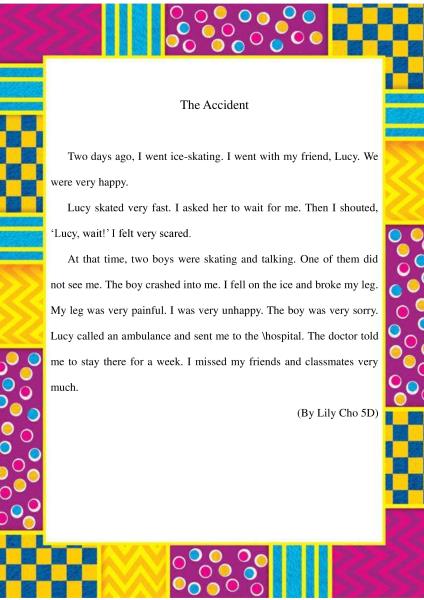 The Accident

Two days ago, I went ice-skating. I went with my friend, Lucy. We were very happy.

Lucy skated very fast. I asked her to wait for me. Then I shouted, 'Lucy, wait!' I felt very scared.

At that time, two boys were skating and talking. One of them did not see me. The boy crashed into me. I fell on the ice and broke my leg. My leg was very painful. I was very unhappy. The boy was very sorry. Lucy called an ambulance and sent me to the \hospital. The doctor told me to stay there for a week. I missed my friends and classmates very much.

(By Lily Cho 5D)